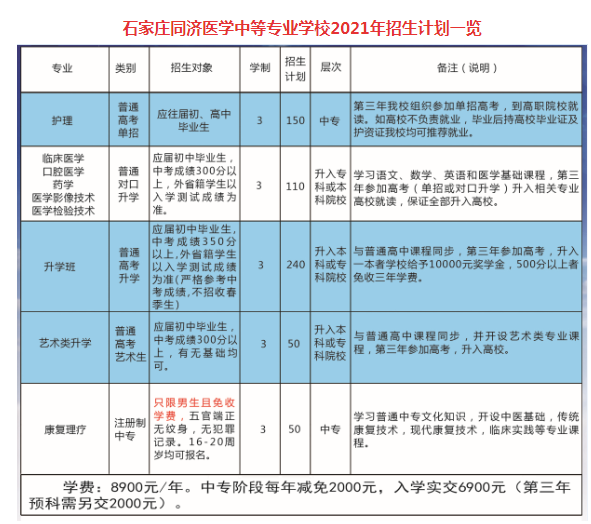 石家庄同济医学中等专业学校2021年招生计划一览

| 专业 | 类别 | 招生对象 | 学制 | 招生计划 | 层次 | 备注（说明） |
|---|---|---|---|---|---|---|
| 护理 | 普通高考单招 | 应往届初、高中毕业生 | 3 | 150 | 中专 | 第三年我校组织参加单招高考，到高职院校就读。如高校不负责就业，毕业后持高校毕业证及护资证我校均可推荐就业。 |
| 临床医学 口腔医学 药学 医学影像技术 医学检验技术 | 普通对口升学 | 应届初中毕业生，中考成绩300分以上，外省籍学生以入学测试成绩为准。 | 3 | 110 | 升入专科或本科院校 | 学习语文、数学、英语和医学基础课程，第三年参加高考（单招或对口升学）升入相关专业高校就读，保证全部升入高校。 |
| 升学班 | 普通高考升学 | 应届初中毕业生，中考成绩350分以上，外省籍学生以入学测试成绩为准(严格参考中考成绩，不招收春季生) | 3 | 240 | 升入本科或专科院校 | 与普通高中课程同步，第三年参加高考，升入一本者学校给予10000元奖学金，500分以上者免收三年学费。 |
| 艺术类升学 | 普通高考艺术生 | 应届初中毕业生，中考成绩300分以上，有无基础均可。 | 3 | 50 | 升入本科或专科院校 | 与普通高中课程同步，并开设艺术类专业课程，第三年参加高考，升入高校。 |
| 康复理疗 | 注册制中专 | 只限男生且免收学费，五官端正无纹身，无犯罪记录。16-20周岁均可报名。 | 3 | 50 | 中专 | 学习普通中专文化知识，开设中医基础，传统康复技术，现代康复技术，临床实践等专业课程。 |

学费：8900元/年。中专阶段每年减免2000元，入学实交6900元（第三年预科需另交2000元）。